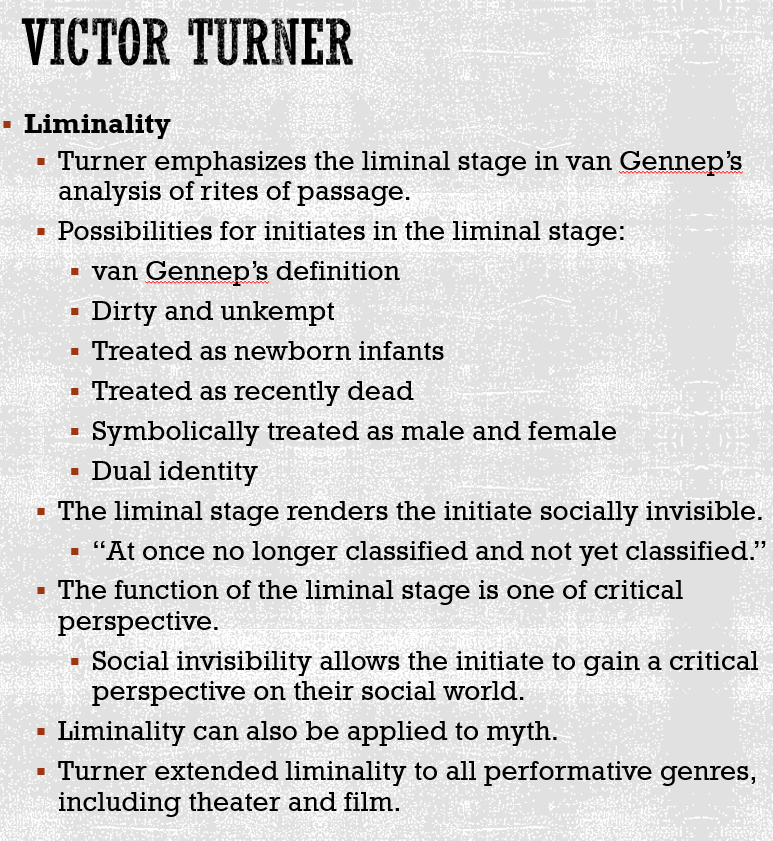 VICTOR TURNER

• Liminality
• Turner emphasizes the liminal stage in van Gennep's analysis of rites of passage.
• Possibilities for initiates in the liminal stage:
• van Gennep's definition
• Dirty and unkempt
• Treated as newborn infants
• Treated as recently dead
• Symbolically treated as male and female
• Dual identity
• The liminal stage renders the initiate socially invisible.
• "At once no longer classified and not yet classified."
• The function of the liminal stage is one of critical perspective.
• Social invisibility allows the initiate to gain a critical perspective on their social world.
• Liminality can also be applied to myth.
• Turner extended liminality to all performative genres, including theater and film.